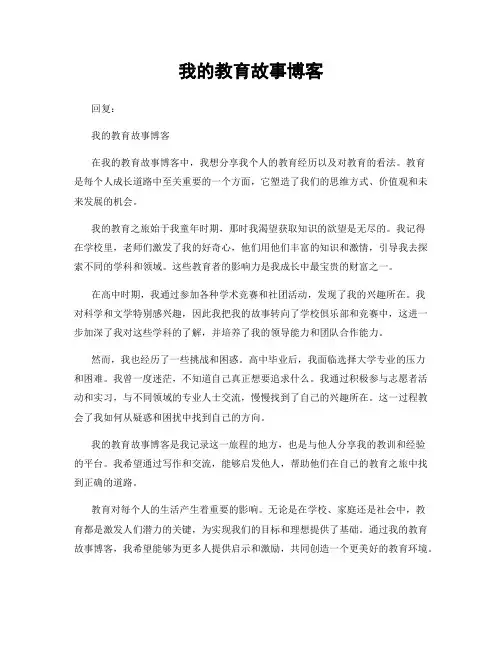 我的教育故事博客

回复：

我的教育故事博客

在我的教育故事博客中，我想分享我个人的教育经历以及对教育的看法。教育是每个人成长道路中至关重要的一个方面，它塑造了我们的思维方式、价值观和未来发展的机会。

我的教育之旅始于我童年时期，那时我渴望获取知识的欲望是无尽的。我记得在学校里，老师们激发了我的好奇心，他们用他们丰富的知识和激情，引导我去探索不同的学科和领域。这些教育者的影响力是我成长中最宝贵的财富之一。

在高中时期，我通过参加各种学术竞赛和社团活动，发现了我的兴趣所在。我对科学和文学特别感兴趣，因此我把我的故事转向了学校俱乐部和竞赛中，这进一步加深了我对这些学科的了解，并培养了我的领导能力和团队合作能力。

然而，我也经历了一些挑战和困惑。高中毕业后，我面临选择大学专业的压力和困难。我曾一度迷茫，不知道自己真正想要追求什么。我通过积极参与志愿者活动和实习，与不同领域的专业人士交流，慢慢找到了自己的兴趣所在。这一过程教会了我如何从疑惑和困扰中找到自己的方向。

我的教育故事博客是我记录这一旅程的地方，也是与他人分享我的教训和经验的平台。我希望通过写作和交流，能够启发他人，帮助他们在自己的教育之旅中找到正确的道路。

教育对每个人的生活产生着重要的影响。无论是在学校、家庭还是社会中，教育都是激发人们潜力的关键，为实现我们的目标和理想提供了基础。通过我的教育故事博客，我希望能够为更多人提供启示和激励，共同创造一个更美好的教育环境。